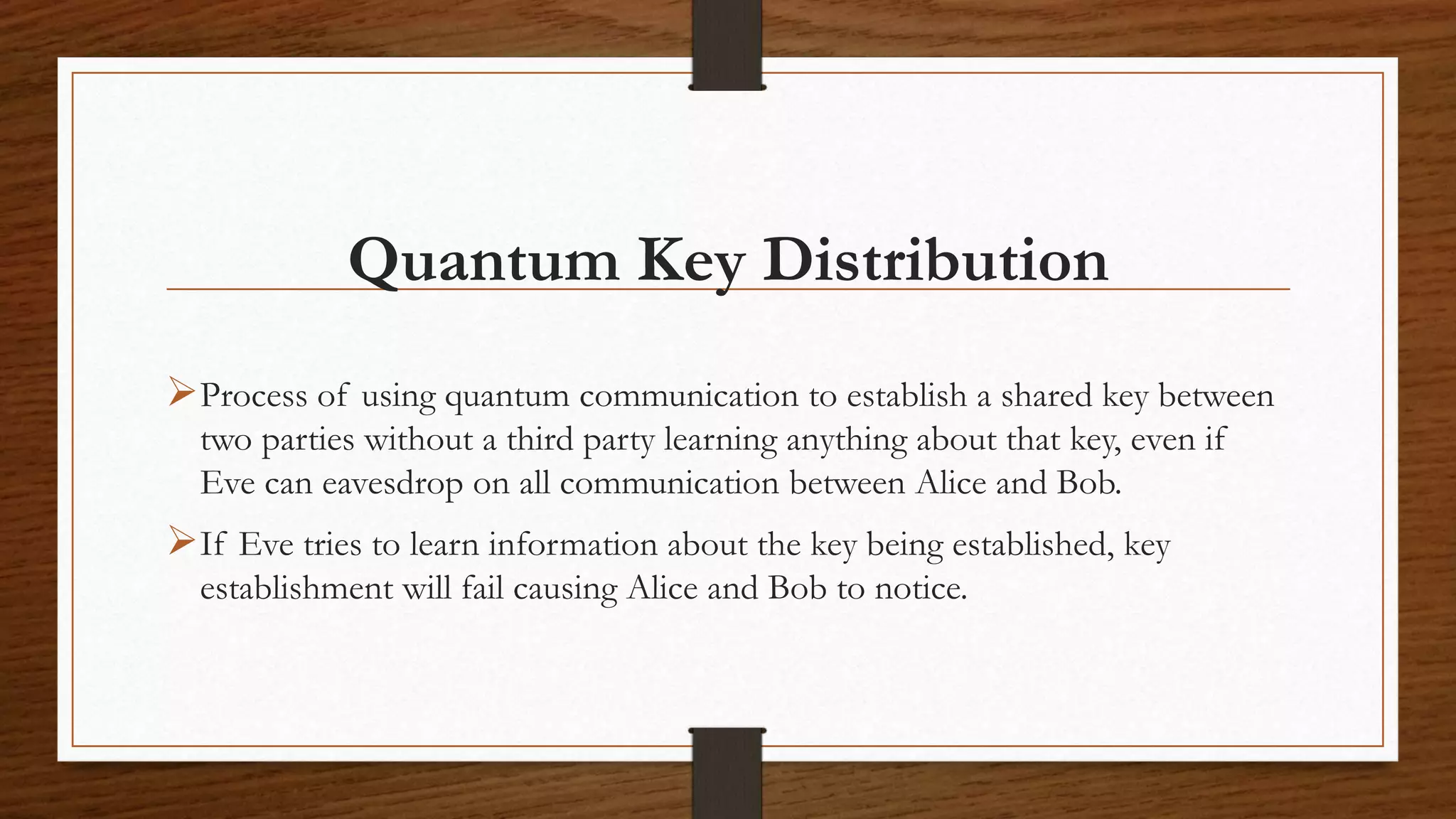 Quantum Key Distribution

➢ Process of using quantum communication to establish a shared key between two parties without a third party learning anything about that key, even if Eve can eavesdrop on all communication between Alice and Bob.

➢ If Eve tries to learn information about the key being established, key establishment will fail causing Alice and Bob to notice.